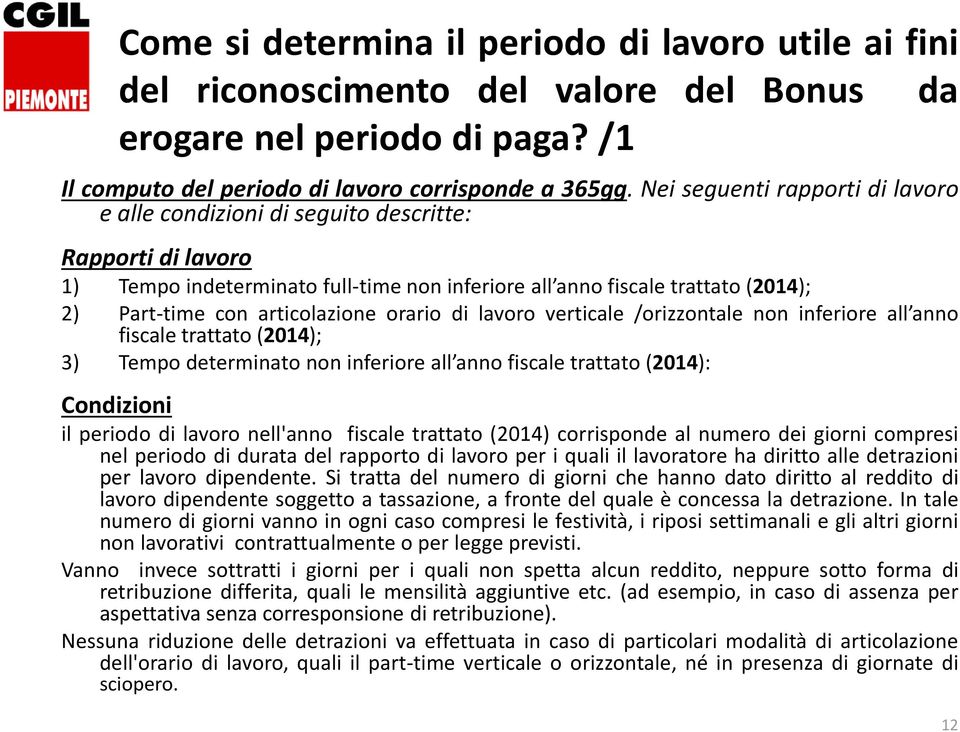 CGIL PIEMONTE

Come si determina il periodo di lavoro utile ai fini del riconoscimento del valore del Bonus da erogare nel periodo di paga? /1

Il computo del periodo di lavoro corrisponde a 365gg. Nei seguenti rapporti di lavoro e alle condizioni di seguito descritte:

Rapporti di lavoro

1) Tempo indeterminato full-time non inferiore all'anno fiscale trattato (2014);

2) Part-time con articolazione orario di lavoro verticale /orizzontale non inferiore all'anno fiscale trattato (2014);

3) Tempo determinato non inferiore all'anno fiscale trattato (2014):

Condizioni

il periodo di lavoro nell'anno fiscale trattato (2014) corrisponde al numero dei giorni compresi nel periodo di durata del rapporto di lavoro per i quali il lavoratore ha diritto alle detrazioni per lavoro dipendente. Si tratta del numero di giorni che hanno dato diritto al reddito di lavoro dipendente soggetto a tassazione, a fronte del quale è concessa la detrazione. In tale numero di giorni vanno in ogni caso compresi le festività, i riposi settimanali e gli altri giorni non lavorativi contrattualmente o per legge previsti.

Vanno invece sottratti i giorni per i quali non spetta alcun reddito, neppure sotto forma di retribuzione differita, quali le mensilità aggiuntive etc. (ad esempio, in caso di assenza per aspettativa senza corresponsione di retribuzione).

Nessuna riduzione delle detrazioni va effettuata in caso di particolari modalità di articolazione dell'orario di lavoro, quali il part-time verticale o orizzontale, né in presenza di giornate di sciopero.

12